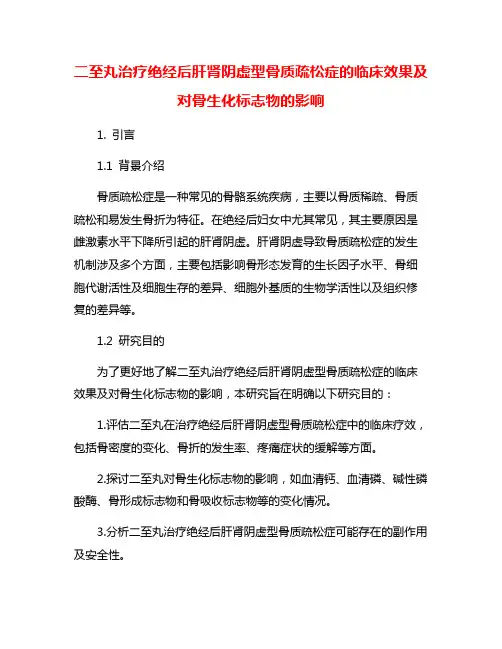 二至丸治疗绝经后肝肾阴虚型骨质疏松症的临床效果及对骨生化标志物的影响

1. 引言

1.1 背景介绍

骨质疏松症是一种常见的骨骼系统疾病，主要以骨质稀疏、骨质疏松和易发生骨折为特征。在绝经后妇女中尤其常见，其主要原因是雌激素水平下降所引起的肝肾阴虚。肝肾阴虚导致骨质疏松症的发生机制涉及多个方面，主要包括影响骨形态发育的生长因子水平、骨细胞代谢活性及细胞生存的差异、细胞外基质的生物学活性以及组织修复的差异等。

1.2 研究目的

为了更好地了解二至丸治疗绝经后肝肾阴虚型骨质疏松症的临床效果及对骨生化标志物的影响，本研究旨在明确以下研究目的：

1.评估二至丸在治疗绝经后肝肾阴虚型骨质疏松症中的临床疗效，包括骨密度的变化、骨折的发生率、疼痛症状的缓解等方面。

2.探讨二至丸对骨生化标志物的影响，如血清钙、血清磷、碱性磷酸酶、骨形成标志物和骨吸收标志物等的变化情况。

3.分析二至丸治疗绝经后肝肾阴虚型骨质疏松症可能存在的副作用及安全性。